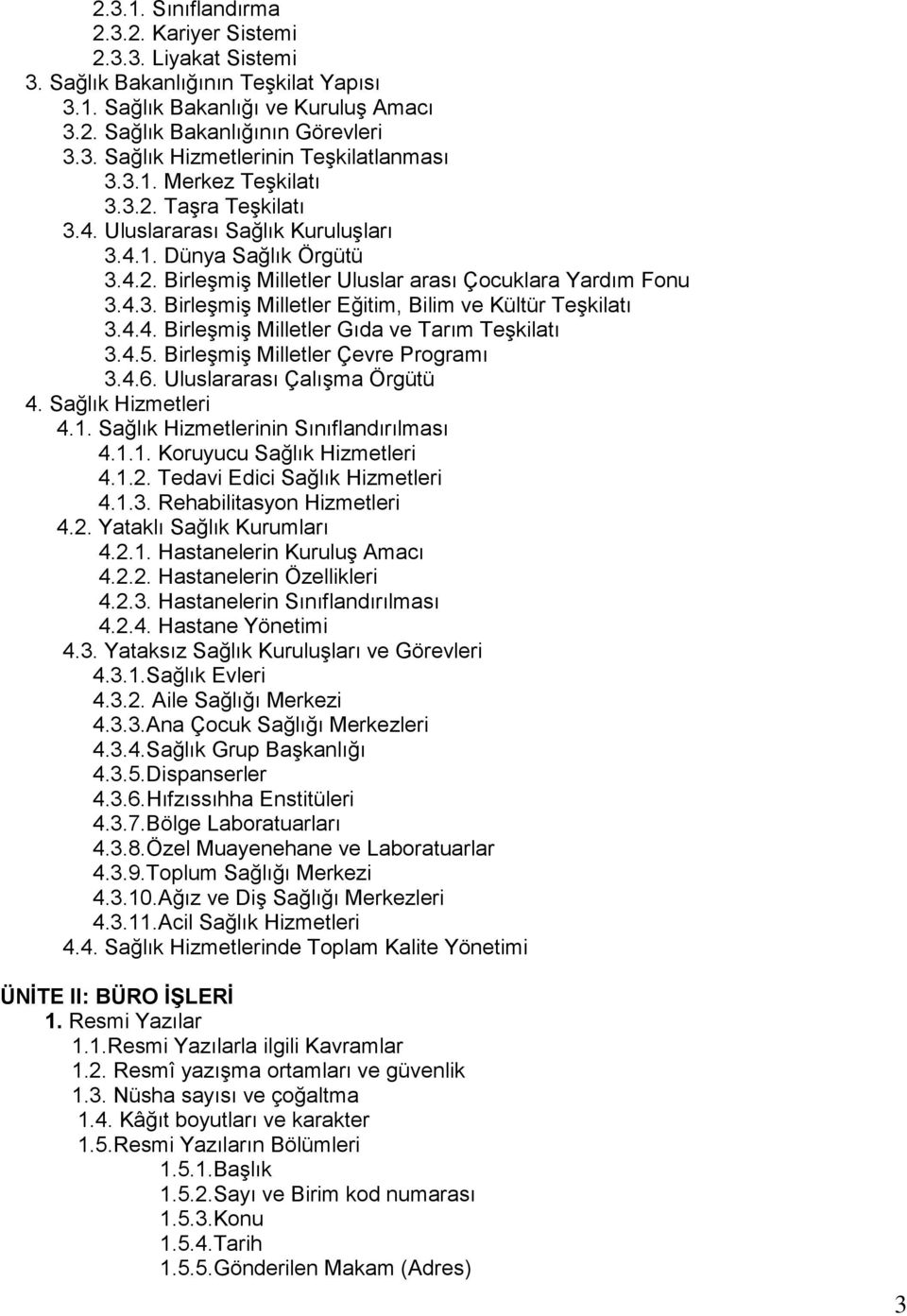 2.3.1. Sınıflandırma
2.3.2. Kariyer Sistemi
2.3.3. Liyakat Sistemi
3. Sağlık Bakanlığının Teşkilat Yapısı
3.1. Sağlık Bakanlığı ve Kuruluş Amacı
3.2. Sağlık Bakanlığının Görevleri
3.3. Sağlık Hizmetlerinin Teşkilatlanması
3.3.1. Merkez Teşkilatı
3.3.2. Taşra Teşkilatı
3.4. Uluslararası Sağlık Kuruluşları
3.4.1. Dünya Sağlık Örgütü
3.4.2. Birleşmiş Milletler Uluslar arası Çocuklara Yardım Fonu
3.4.3. Birleşmiş Milletler Eğitim, Bilim ve Kültür Teşkilatı
3.4.4. Birleşmiş Milletler Gıda ve Tarım Teşkilatı
3.4.5. Birleşmiş Milletler Çevre Programı
3.4.6. Uluslararası Çalışma Örgütü
4. Sağlık Hizmetleri
4.1. Sağlık Hizmetlerinin Sınıflandırılması
4.1.1. Koruyucu Sağlık Hizmetleri
4.1.2. Tedavi Edici Sağlık Hizmetleri
4.1.3. Rehabilitasyon Hizmetleri
4.2. Yataklı Sağlık Kurumları
4.2.1. Hastanelerin Kuruluş Amacı
4.2.2. Hastanelerin Özellikleri
4.2.3. Hastanelerin Sınıflandırılması
4.2.4. Hastane Yönetimi
4.3. Yataksız Sağlık Kuruluşları ve Görevleri
4.3.1.Sağlık Evleri
4.3.2. Aile Sağlığı Merkezi
4.3.3.Ana Çocuk Sağlığı Merkezleri
4.3.4.Sağlık Grup Başkanlığı
4.3.5.Dispanserler
4.3.6.Hıfzıssıhha Enstitüleri
4.3.7.Bölge Laboratuarları
4.3.8.Özel Muayenehane ve Laboratuarlar
4.3.9.Toplum Sağlığı Merkezi
4.3.10.Ağız ve Diş Sağlığı Merkezleri
4.3.11.Acil Sağlık Hizmetleri
4.4. Sağlık Hizmetlerinde Toplam Kalite Yönetimi

ÜNİTE II: BÜRO İŞLERİ
1. Resmi Yazılar
1.1.Resmi Yazılarla ilgili Kavramlar
1.2. Resmî yazışma ortamları ve güvenlik
1.3. Nüsha sayısı ve çoğaltma
1.4. Kâğıt boyutları ve karakter
1.5.Resmi Yazıların Bölümleri
1.5.1.Başlık
1.5.2.Sayı ve Birim kod numarası
1.5.3.Konu
1.5.4.Tarih
1.5.5.Gönderilen Makam (Adres)

3